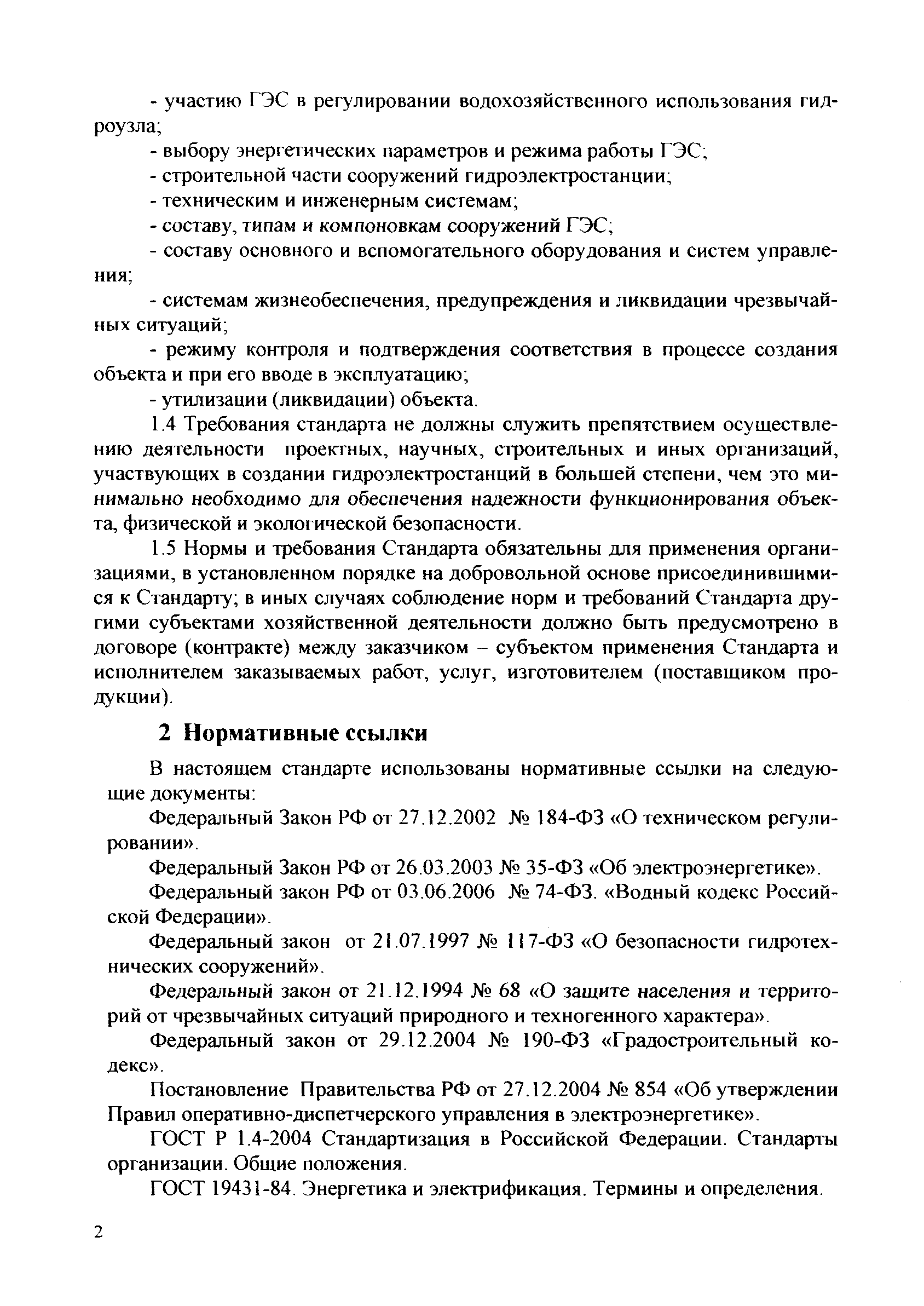 - участию ГЭС в регулировании водохозяйственного использования гидроузла;

- выбору энергетических параметров и режима работы ГЭС;

- строительной части сооружений гидроэлектростанции;

- техническим и инженерным системам;

- составу, типам и компоновкам сооружений ГЭС;

- составу основного и вспомогательного оборудования и систем управления;

- системам жизнеобеспечения, предупреждения и ликвидации чрезвычайных ситуаций;

- режиму контроля и подтверждения соответствия в процессе создания объекта и при его вводе в эксплуатацию;

- утилизации (ликвидации) объекта.

1.4 Требования стандарта не должны служить препятствием осуществлению деятельности проектных, научных, строительных и иных организаций, участвующих в создании гидроэлектростанций в большей степени, чем это минимально необходимо для обеспечения надежности функционирования объекта, физической и экологической безопасности.

1.5 Нормы и требования Стандарта обязательны для применения организациями, в установленном порядке на добровольной основе присоединившимися к Стандарту; в иных случаях соблюдение норм и требований Стандарта другими субъектами хозяйственной деятельности должно быть предусмотрено в договоре (контракте) между заказчиком – субъектом применения Стандарта и исполнителем заказываемых работ, услуг, изготовителем (поставщиком продукции).

2 Нормативные ссылки

В настоящем стандарте использованы нормативные ссылки на следующие документы:

Федеральный Закон РФ от 27.12.2002 № 184-ФЗ «О техническом регулировании».

Федеральный Закон РФ от 26.03.2003 № 35-ФЗ «Об электроэнергетике».

Федеральный закон РФ от 03.06.2006 № 74-ФЗ. «Водный кодекс Российской Федерации».

Федеральный закон от 21.07.1997 № 117-ФЗ «О безопасности гидротехнических сооружений».

Федеральный закон от 21.12.1994 № 68 «О защите населения и территорий от чрезвычайных ситуаций природного и техногенного характера».

Федеральный закон от 29.12.2004 № 190-ФЗ «Градостроительный кодекс».

Постановление Правительства РФ от 27.12.2004 № 854 «Об утверждении Правил оперативно-диспетчерского управления в электроэнергетике».

ГОСТ Р 1.4-2004 Стандартизация в Российской Федерации. Стандарты организации. Общие положения.

ГОСТ 19431-84. Энергетика и электрификация. Термины и определения.

2